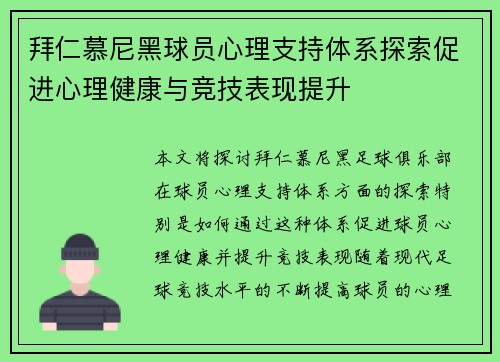 拜仁慕尼黑球员心理支持体系探索促进心理健康与竞技表现提升

本文将探讨拜仁慕尼黑足球俱乐部在球员心理支持体系方面的探索特别是如何通过这种体系促进球员心理健康并提升竞技表现随着现代足球竞技水平的不断提高球员的心理